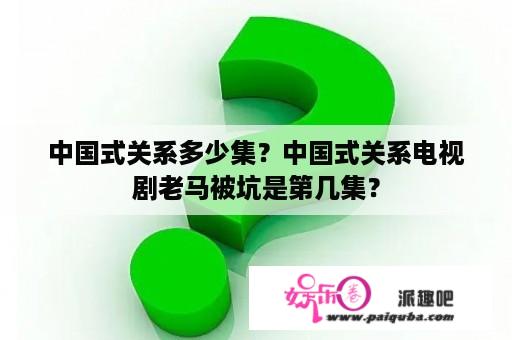 中国式关系多少集？中国式关系电视剧老马被坑是第几集？

娱乐圈

派趣吧

www.paiquba.com